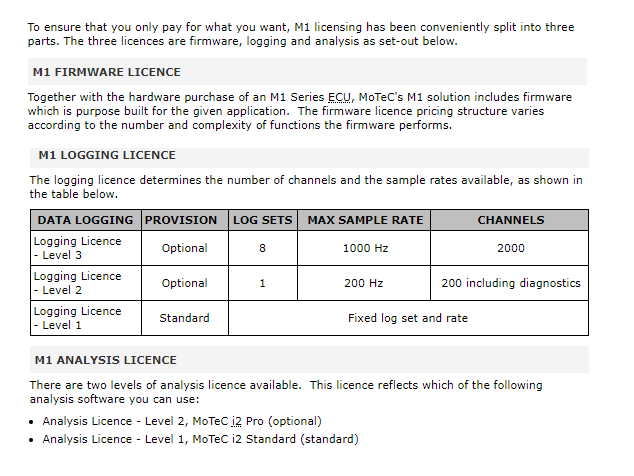 To ensure that you only pay for what you want, M1 licensing has been conveniently split into three parts. The three licences are firmware, logging and analysis as set-out below.

M1 FIRMWARE LICENCE

Together with the hardware purchase of an M1 Series ECU, MoTeC's M1 solution includes firmware which is purpose built for the given application. The firmware licence pricing structure varies according to the number and complexity of functions the firmware performs.

M1 LOGGING LICENCE

The logging licence determines the number of channels and the sample rates available, as shown in the table below.

| DATA LOGGING | PROVISION | LOG SETS | MAX SAMPLE RATE | CHANNELS |
|---|---|---|---|---|
| Logging Licence - Level 3 | Optional | 8 | 1000 Hz | 2000 |
| Logging Licence - Level 2 | Optional | 1 | 200 Hz | 200 including diagnostics |
| Logging Licence - Level 1 | Standard | Fixed log set and rate | | |

M1 ANALYSIS LICENCE

There are two levels of analysis licence available. This licence reflects which of the following analysis software you can use:

• Analysis Licence - Level 2, MoTeC i2 Pro (optional)
• Analysis Licence - Level 1, MoTeC i2 Standard (standard)